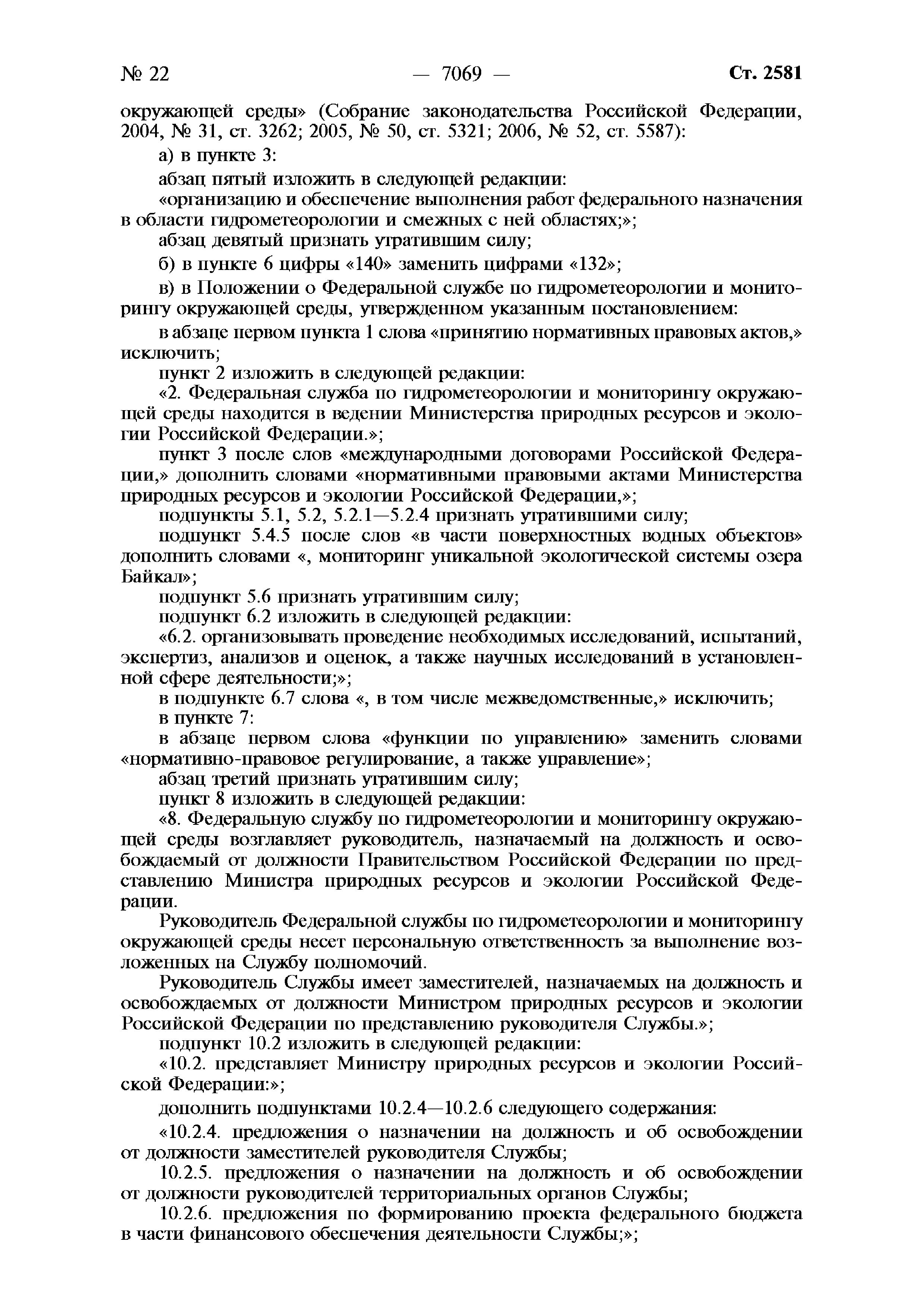 № 22 — 7069 — Ст. 2581

окружающей среды» (Собрание законодательства Российской Федерации, 2004, № 31, ст. 3262; 2005, № 50, ст. 5321; 2006, № 52, ст. 5587):

а) в пункте 3:

абзац пятый изложить в следующей редакции:

«организацию и обеспечение выполнения работ федерального назначения в области гидрометеорологии и смежных с ней областях;»;

абзац девятый признать утратившим силу;

б) в пункте 6 цифры «140» заменить цифрами «132»;

в) в Положении о Федеральной службе по гидрометеорологии и мониторингу окружающей среды, утвержденном указанным постановлением:

в абзаце первом пункта 1 слова «принятию нормативных правовых актов,» исключить;

пункт 2 изложить в следующей редакции:

«2. Федеральная служба по гидрометеорологии и мониторингу окружающей среды находится в ведении Министерства природных ресурсов и экологии Российской Федерации.»;

пункт 3 после слов «международными договорами Российской Федерации,» дополнить словами «нормативными правовыми актами Министерства природных ресурсов и экологии Российской Федерации,»;

подпункты 5.1, 5.2, 5.2.1—5.2.4 признать утратившими силу;

подпункт 5.4.5 после слов «в части поверхностных водных объектов» дополнить словами «, мониторинг уникальной экологической системы озера Байкал»;

подпункт 5.6 признать утратившим силу;

подпункт 6.2 изложить в следующей редакции:

«6.2. организовывать проведение необходимых исследований, испытаний, экспертиз, анализов и оценок, а также научных исследований в установленной сфере деятельности;»;

в подпункте 6.7 слова «, в том числе межведомственные,» исключить;

в пункте 7:

в абзаце первом слова «функции по управлению» заменить словами «нормативно-правовое регулирование, а также управление»;

абзац третий признать утратившим силу;

пункт 8 изложить в следующей редакции:

«8. Федеральную службу по гидрометеорологии и мониторингу окружающей среды возглавляет руководитель, назначаемый на должность и освобождаемый от должности Правительством Российской Федерации по представлению Министра природных ресурсов и экологии Российской Федерации.

Руководитель Федеральной службы по гидрометеорологии и мониторингу окружающей среды несет персональную ответственность за выполнение возложенных на Службу полномочий.

Руководитель Службы имеет заместителей, назначаемых на должность и освобождаемых от должности Министром природных ресурсов и экологии Российской Федерации по представлению руководителя Службы.»;

подпункт 10.2 изложить в следующей редакции:

«10.2. представляет Министру природных ресурсов и экологии Российской Федерации:»;

дополнить подпунктами 10.2.4—10.2.6 следующего содержания:

«10.2.4. предложения о назначении на должность и об освобождении от должности заместителей руководителя Службы;

10.2.5. предложения о назначении на должность и об освобождении от должности руководителей территориальных органов Службы;

10.2.6. предложения по формированию проекта федерального бюджета в части финансового обеспечения деятельности Службы;»;